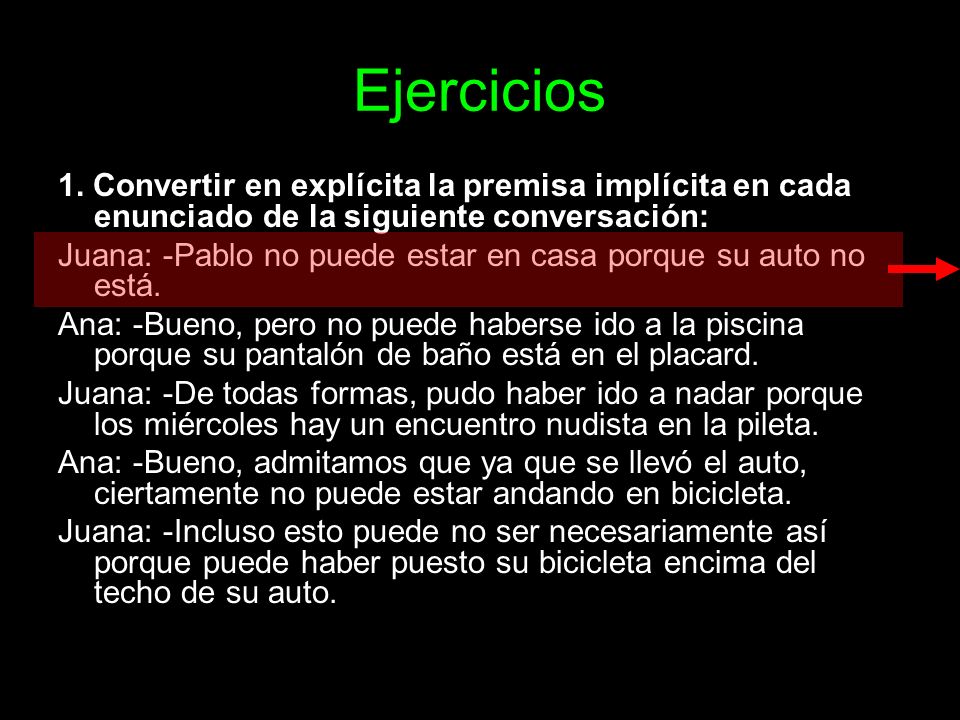 Ejercicios

1. Convertir en explícita la premisa implícita en cada enunciado de la siguiente conversación:

Juana: -Pablo no puede estar en casa porque su auto no está.

Ana: -Bueno, pero no puede haberse ido a la piscina porque su pantalón de baño está en el placard.

Juana: -De todas formas, pudo haber ido a nadar porque los miércoles hay un encuentro nudista en la pileta.

Ana: -Bueno, admitamos que ya que se llevó el auto, ciertamente no puede estar andando en bicicleta.

Juana: -Incluso esto puede no ser necesariamente así porque puede haber puesto su bicicleta encima del techo de su auto.